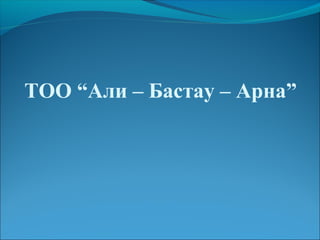 ТОО “Али – Бастау – Арна”